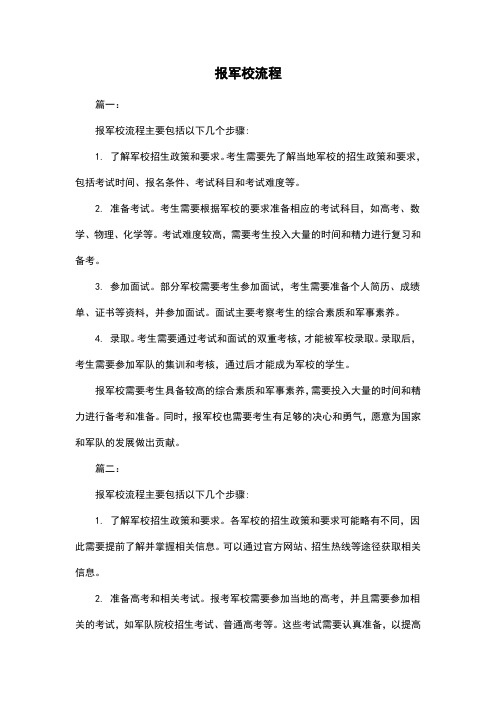 报军校流程

篇一：

报军校流程主要包括以下几个步骤：

1. 了解军校招生政策和要求。考生需要先了解当地军校的招生政策和要求，包括考试时间、报名条件、考试科目和考试难度等。

2. 准备考试。考生需要根据军校的要求准备相应的考试科目，如高考、数学、物理、化学等。考试难度较高，需要考生投入大量的时间和精力进行复习和备考。

3. 参加面试。部分军校需要考生参加面试，考生需要准备个人简历、成绩单、证书等资料，并参加面试。面试主要考察考生的综合素质和军事素养。

4. 录取。考生需要通过考试和面试的双重考核，才能被军校录取。录取后，考生需要参加军队的集训和考核，通过后才能成为军校的学生。

报军校需要考生具备较高的综合素质和军事素养，需要投入大量的时间和精力进行备考和准备。同时，报军校也需要考生有足够的决心和勇气，愿意为国家和军队的发展做出贡献。

篇二：

报军校流程主要包括以下几个步骤：

1. 了解军校招生政策和要求。各军校的招生政策和要求可能略有不同，因此需要提前了解并掌握相关信息。可以通过官方网站、招生热线等途径获取相关信息。

2. 准备高考和相关考试。报考军校需要参加当地的高考，并且需要参加相关的考试，如军队院校招生考试、普通高考等。这些考试需要认真准备，以提高